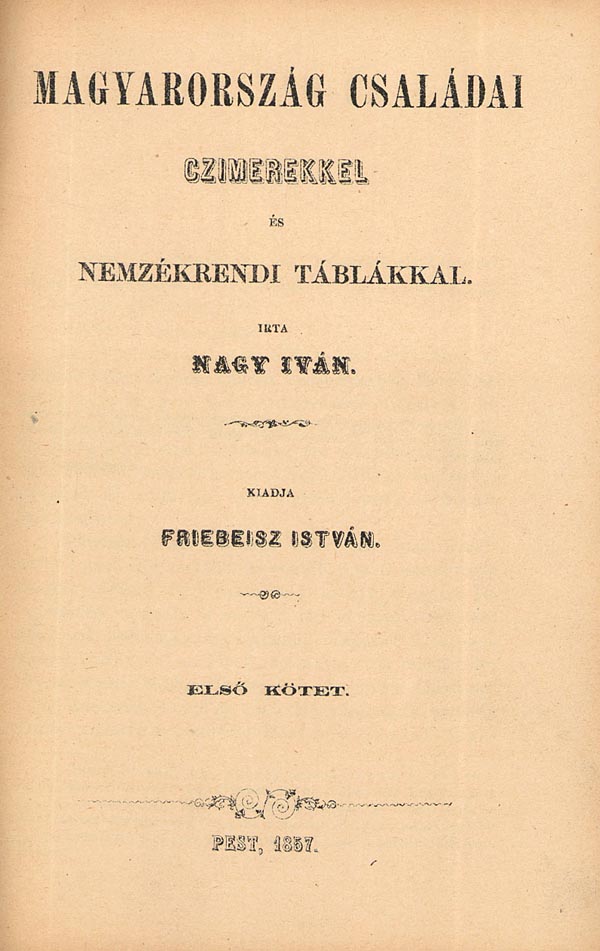 MAGYARORSZÁG CSALÁDAI

CZIMEREKKEL

ÉS

NEMZÉKRENDI TÁBLÁKKAL.

IRTA

NAGY IVÁN.

KIADJA

FRIEBEISZ ISTVÁN.

ELSŐ KÖTET.

PEST, 1857.